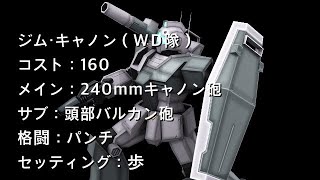 ジム·キャノン（WD隊）
コスト：160
メイン：240mmキャノン砲
サブ：頭部バルカン砲
格闘：パンチ
セッティング：歩